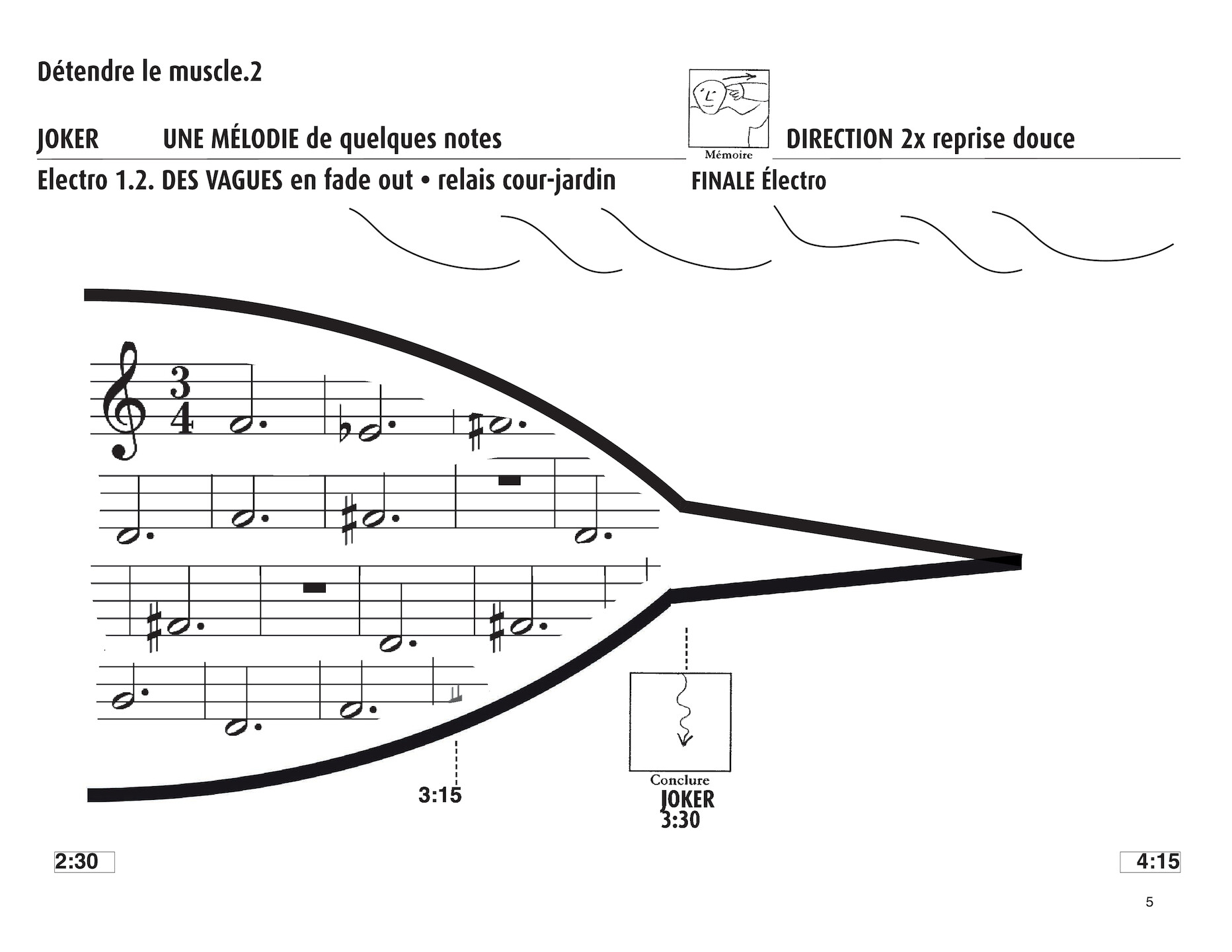 Détendre le muscle.2

JOKER UNE MÉLODIE de quelques notes

Mémoire

DIRECTION 2x reprise douce

Electro 1.2. DES VAGUES en fade out • relais cour-jardin FINALE Électro

$\frac{3}{4}$

3:15

Conclure
JOKER
3:30

2:30

4:15

5